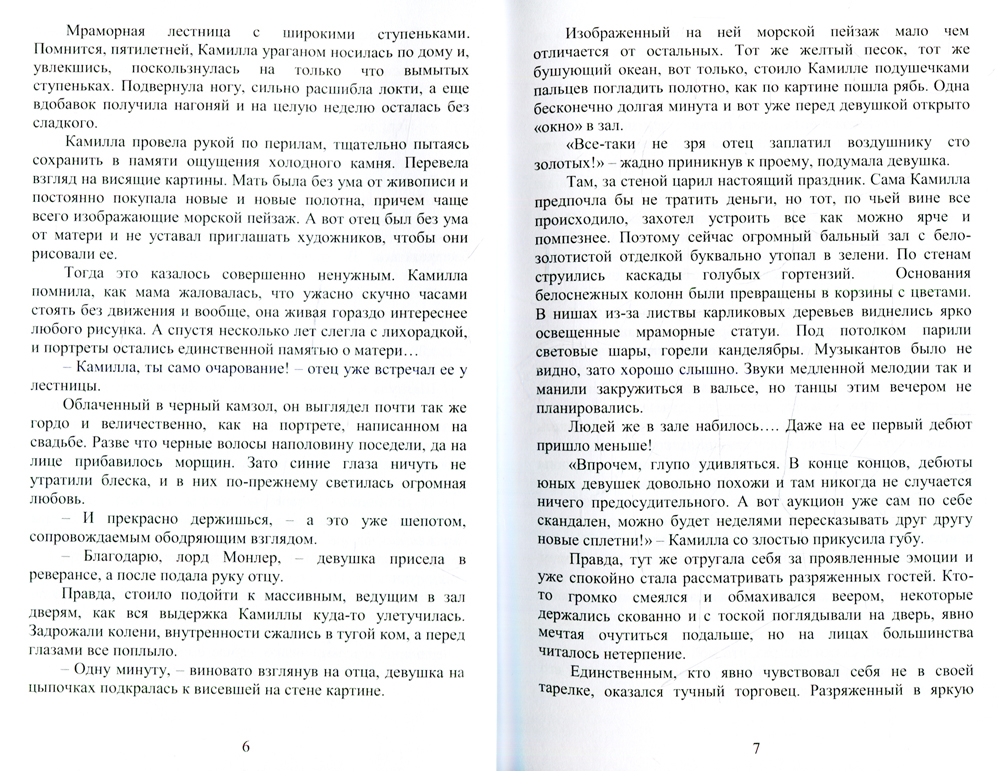 Мраморная лестница с широкими ступеньками. Помнится, пятилетней, Камилла ураганом носилась по дому и, увлекшись, поскользнулась на только что вымытых ступеньках. Подвернула ногу, сильно расшибла локти, а еще вдобавок получила нагоняй и на целую неделю осталась без сладкого.

Камилла провела рукой по перилам, тщательно пытаясь сохранить в памяти ощущения холодного камня. Перевела взгляд на висящие картины. Мать была без ума от живописи и постоянно покупала новые и новые полотна, причем чаще всего изображающие морской пейзаж. А вот отец был без ума от матери и не уставал приглашать художников, чтобы они рисовали ее.

Тогда это казалось совершенно ненужным. Камилла помнила, как мама жаловалась, что ужасно скучно часами стоять без движения и вообще, она живая гораздо интереснее любого рисунка. А спустя несколько лет слегла с лихорадкой, и портреты остались единственной памятью о матери…

– Камилла, ты само очарование! – отец уже встречал ее у лестницы.

Облаченный в черный камзол, он выглядел почти так же гордо и величественно, как на портрете, написанном на свадьбе. Разве что черные волосы наполовину поседели, да на лице прибавилось морщин. Зато синие глаза ничуть не утратили блеска, и в них по-прежнему светилась огромная любовь.

– И прекрасно держишься, – а это уже шепотом, сопровождаемым ободряющим взглядом.

– Благодарю, лорд Монлер, – девушка присела в реверансе, а после подала руку отцу.

Правда, стоило подойти к массивным, ведущим в зал дверям, как вся выдержка Камиллы куда-то улетучилась. Задрожали колени, внутренности сжались в тугой ком, а перед глазами все поплыло.

– Одну минуту, – виновато взглянув на отца, девушка на цыпочках подкралась к висевшей на стене картине.

6

Изображенный на ней морской пейзаж мало чем отличается от остальных. Тот же желтый песок, тот же бушующий океан, вот только, стоило Камилле подушечками пальцев погладить полотно, как по картине пошла рябь. Одна бесконечно долгая минута и вот уже перед девушкой открыто «окно» в зал.

«Все-таки не зря отец заплатил воздушнику сто золотых!» – жадно приникнув к проему, подумала девушка.

Там, за стеной царил настоящий праздник. Сама Камилла предпочла бы не тратить деньги, но тот, по чьей вине все происходило, захотел устроить все как можно ярче и помпезнее. Поэтому сейчас огромный бальный зал с бело-золотистой отделкой буквально утопал в зелени. По стенам струились каскады голубых гортензий. Основания белоснежных колонн были превращены в корзины с цветами. В нишах из-за листвы карликовых деревьев виднелись ярко освещенные мраморные статуи. Под потолком парили световые шары, горели канделябры. Музыкантов было не видно, зато хорошо слышно. Звуки медленной мелодии так и манили закружиться в вальсе, но танцы этим вечером не планировались.

Людей же в зале набилось…. Даже на ее первый дебют пришло меньше!

«Впрочем, глупо удивляться. В конце концов, дебюты юных девушек довольно похожи и там никогда не случается ничего предосудительного. А вот аукцион уже сам по себе скандален, можно будет неделями пересказывать друг другу новые сплетни!» – Камилла со злостью прикусила губу.

Правда, тут же отругала себя за проявленные эмоции и уже спокойно стала рассматривать разряженных гостей. Кто-то громко смеялся и обмахивался веером, некоторые держались скованно и с тоской поглядывали на дверь, явно мечтая очутиться подальше, но на лицах большинства читалось нетерпение.

Единственным, кто явно чувствовал себя не в своей тарелке, оказался тучный торговец. Разряженный в яркую

7